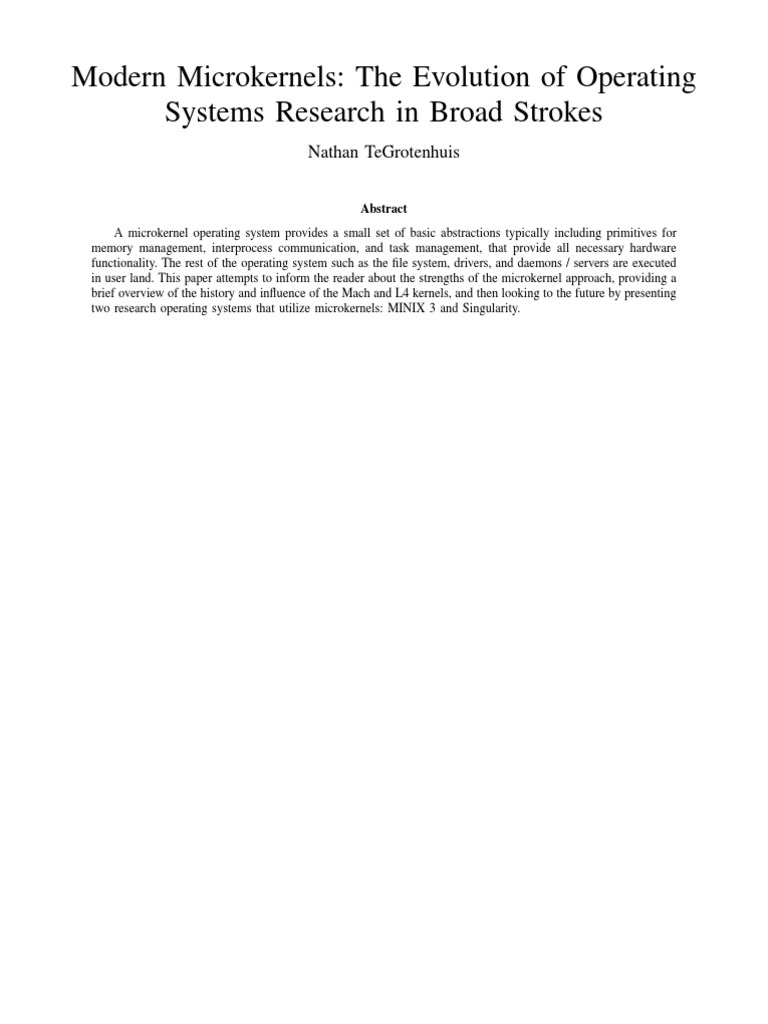 Modern Microkernels: The Evolution of Operating Systems Research in Broad Strokes

Nathan TeGrotenhuis

Abstract

A microkernel operating system provides a small set of basic abstractions typically including primitives for memory management, interprocess communication, and task management, that provide all necessary hardware functionality. The rest of the operating system such as the file system, drivers, and daemons / servers are executed in user land. This paper attempts to inform the reader about the strengths of the microkernel approach, providing a brief overview of the history and influence of the Mach and L4 kernels, and then looking to the future by presenting two research operating systems that utilize microkernels: MINIX 3 and Singularity.